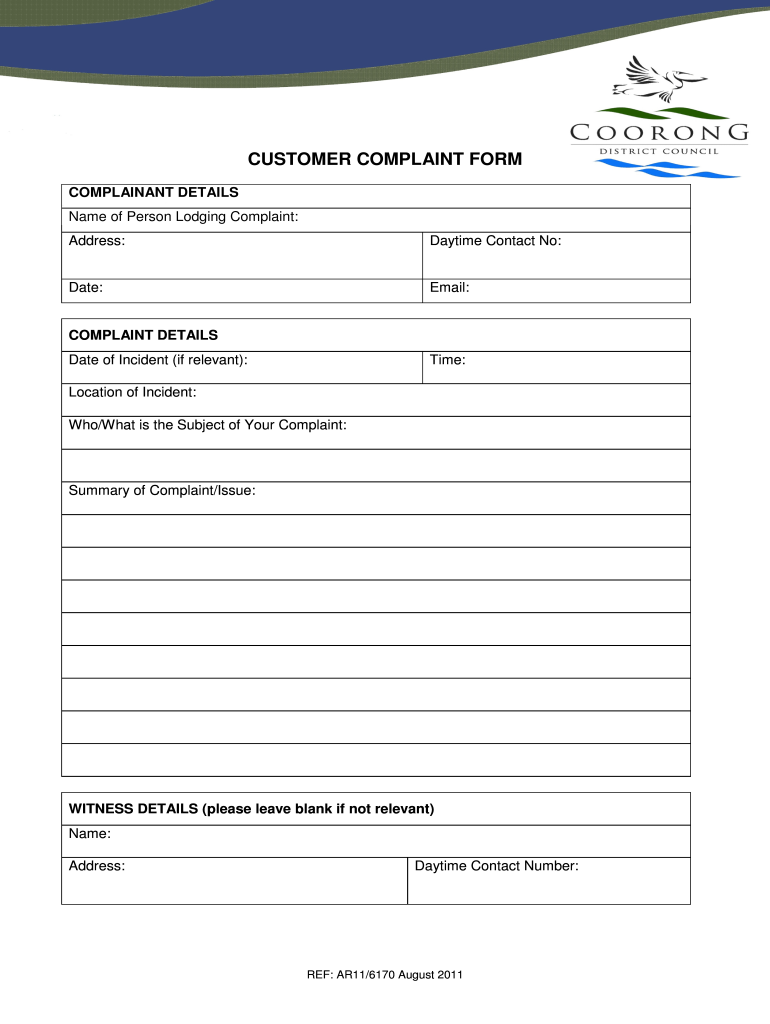 COORONG
DISTRICT COUNCIL

CUSTOMER COMPLAINT FORM

| COMPLAINANT DETAILS | |
|---|---|
| Name of Person Lodging Complaint: | |
| Address: | Daytime Contact No: |
| Date: | Email: |

| COMPLAINT DETAILS | |
|---|---|
| Date of Incident (if relevant): | Time: |
| Location of Incident: | |
| Who/What is the Subject of Your Complaint: | |
| | |
| Summary of Complaint/Issue: | |
| | |
| | |
| | |
| | |
| | |
| | |
| | |
| | |

| WITNESS DETAILS (please leave blank if not relevant) | |
|---|---|
| Name: | |
| Address: | Daytime Contact Number: |

REF: AR11/6170 August 2011